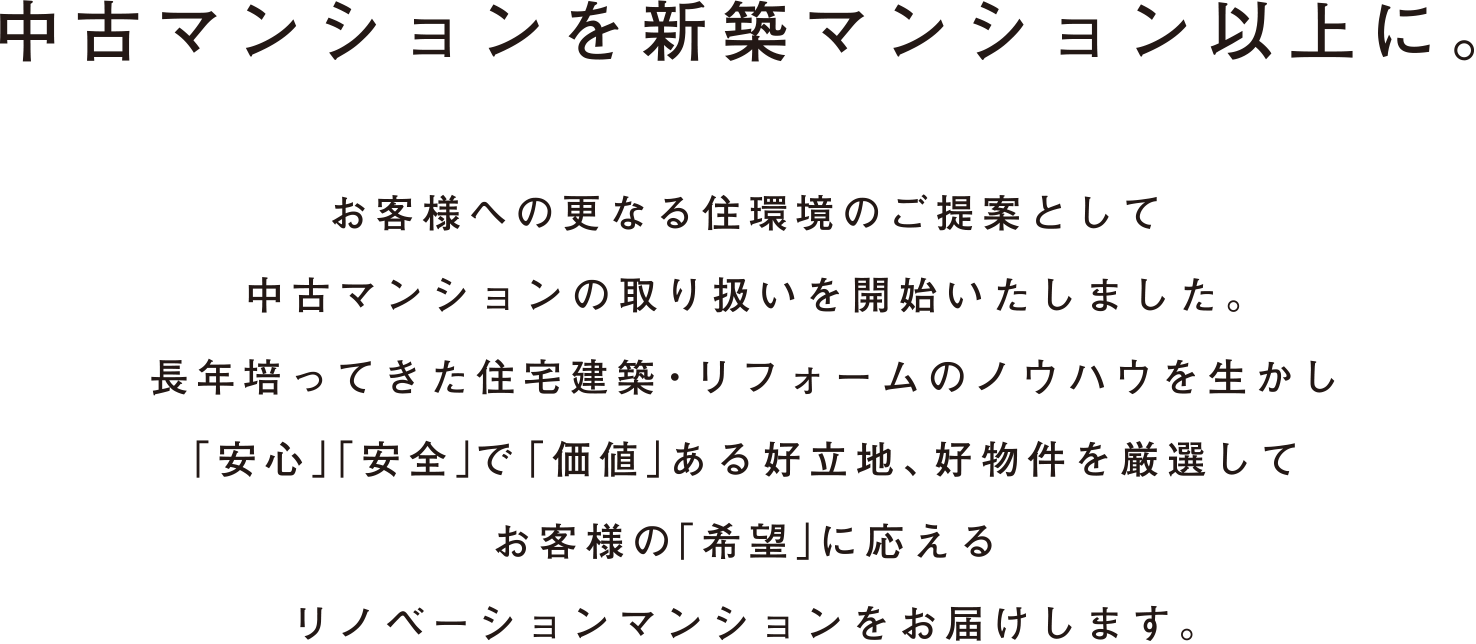 中古マンションを新築マンション以上に。

お客様への更なる住環境のご提案として
中古マンションの取り扱いを開始いたしました。
長年培ってきた住宅建築・リフォームのノウハウを生かし
「安心」「安全」で「価値」ある好立地、好物件を厳選して
お客様の「希望」に応える
リノベーションマンションをお届けします。